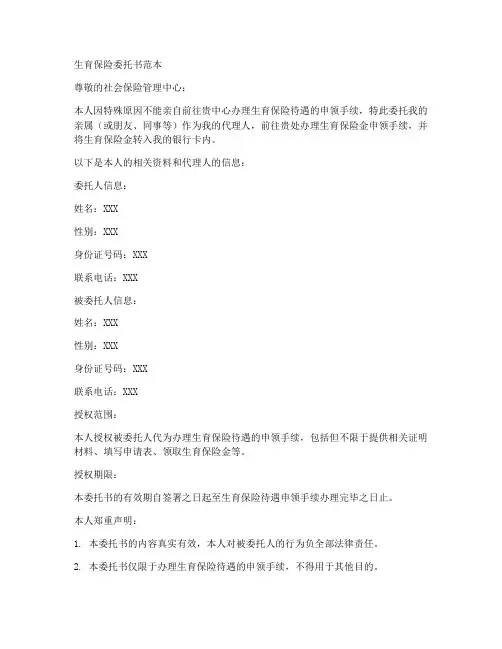 生育保险委托书范本

尊敬的社会保险管理中心：

本人因特殊原因不能亲自前往贵中心办理生育保险待遇的申领手续，特此委托我的亲属（或朋友、同事等）作为我的代理人，前往贵处办理生育保险金申领手续，并将生育保险金转入我的银行卡内。

以下是本人的相关资料和代理人的信息：

委托人信息：

姓名：XXX

性别：XXX

身份证号码：XXX

联系电话：XXX

被委托人信息：

姓名：XXX

性别：XXX

身份证号码：XXX

联系电话：XXX

授权范围：

本人授权被委托人代为办理生育保险待遇的申领手续，包括但不限于提供相关证明材料、填写申请表、领取生育保险金等。

授权期限：

本委托书的有效期自签署之日起至生育保险待遇申领手续办理完毕之日止。

本人郑重声明：

1. 本委托书的内容真实有效，本人对被委托人的行为负全部法律责任。

2. 本委托书仅限于办理生育保险待遇的申领手续，不得用于其他目的。